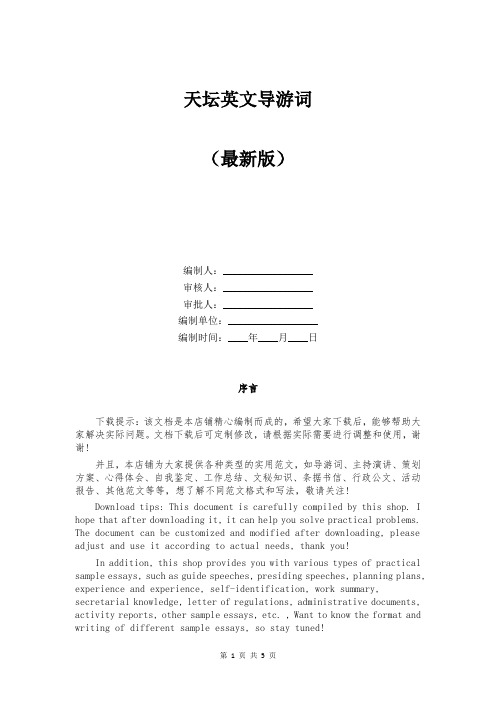 天坛英文导游词

（最新版）

编制人：________________

审核人：________________

审批人：________________

编制单位：________________

编制时间：____年____月____日

序言

下载提示：该文档是本店铺精心编制而成的，希望大家下载后，能够帮助大家解决实际问题。文档下载后可定制修改，请根据实际需要进行调整和使用，谢谢！

并且，本店铺为大家提供各种类型的实用范文，如导游词、主持演讲、策划方案、心得体会、自我鉴定、工作总结、文秘知识、条据书信、行政公文、活动报告、其他范文等等，想了解不同范文格式和写法，敬请关注！

Download tips: This document is carefully compiled by this shop. I hope that after downloading it, it can help you solve practical problems. The document can be customized and modified after downloading, please adjust and use it according to actual needs, thank you!

In addition, this shop provides you with various types of practical sample essays, such as guide speeches, presiding speeches, planning plans, experience and experience, self-identification, work summary, secretarial knowledge, letter of regulations, administrative documents, activity reports, other sample essays, etc. , Want to know the format and writing of different sample essays, so stay tuned!

第 1 页 共 5 页